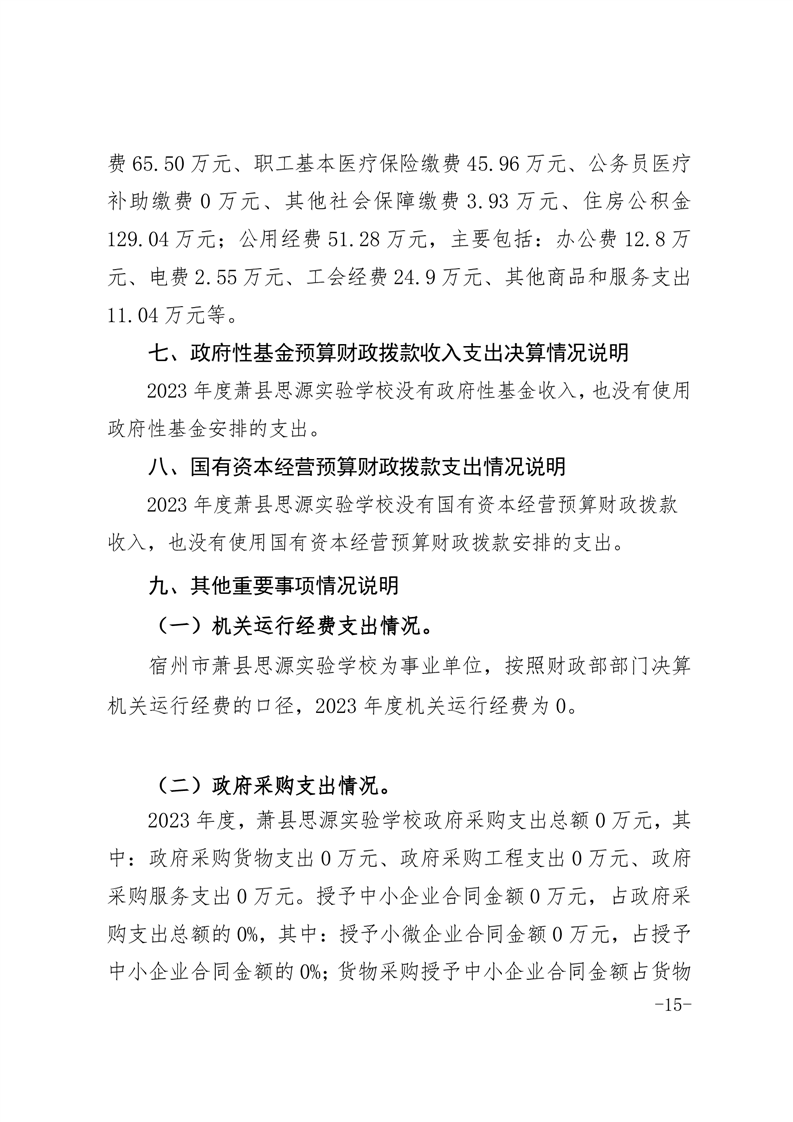 费 65.50 万元、职工基本医疗保险缴费 45.96 万元、公务员医疗补助缴费 0 万元、其他社会保障缴费 3.93 万元、住房公积金 129.04 万元；公用经费 51.28 万元，主要包括：办公费 12.8 万元、电费 2.55 万元、工会经费 24.9 万元、其他商品和服务支出 11.04 万元等。

七、政府性基金预算财政拨款收入支出决算情况说明

2023 年度萧县思源实验学校没有政府性基金收入，也没有使用政府性基金安排的支出。

八、国有资本经营预算财政拨款支出情况说明

2023 年度萧县思源实验学校没有国有资本经营预算财政拨款收入，也没有使用国有资本经营预算财政拨款安排的支出。

九、其他重要事项情况说明

（一）机关运行经费支出情况。

宿州市萧县思源实验学校为事业单位，按照财政部部门决算机关运行经费的口径，2023 年度机关运行经费为 0。

（二）政府采购支出情况。

2023 年度，萧县思源实验学校政府采购支出总额 0 万元，其中：政府采购货物支出 0 万元、政府采购工程支出 0 万元、政府采购服务支出 0 万元。授予中小企业合同金额 0 万元，占政府采购支出总额的 0%，其中：授予小微企业合同金额 0 万元，占授予中小企业合同金额的 0%；货物采购授予中小企业合同金额占货物

-15-